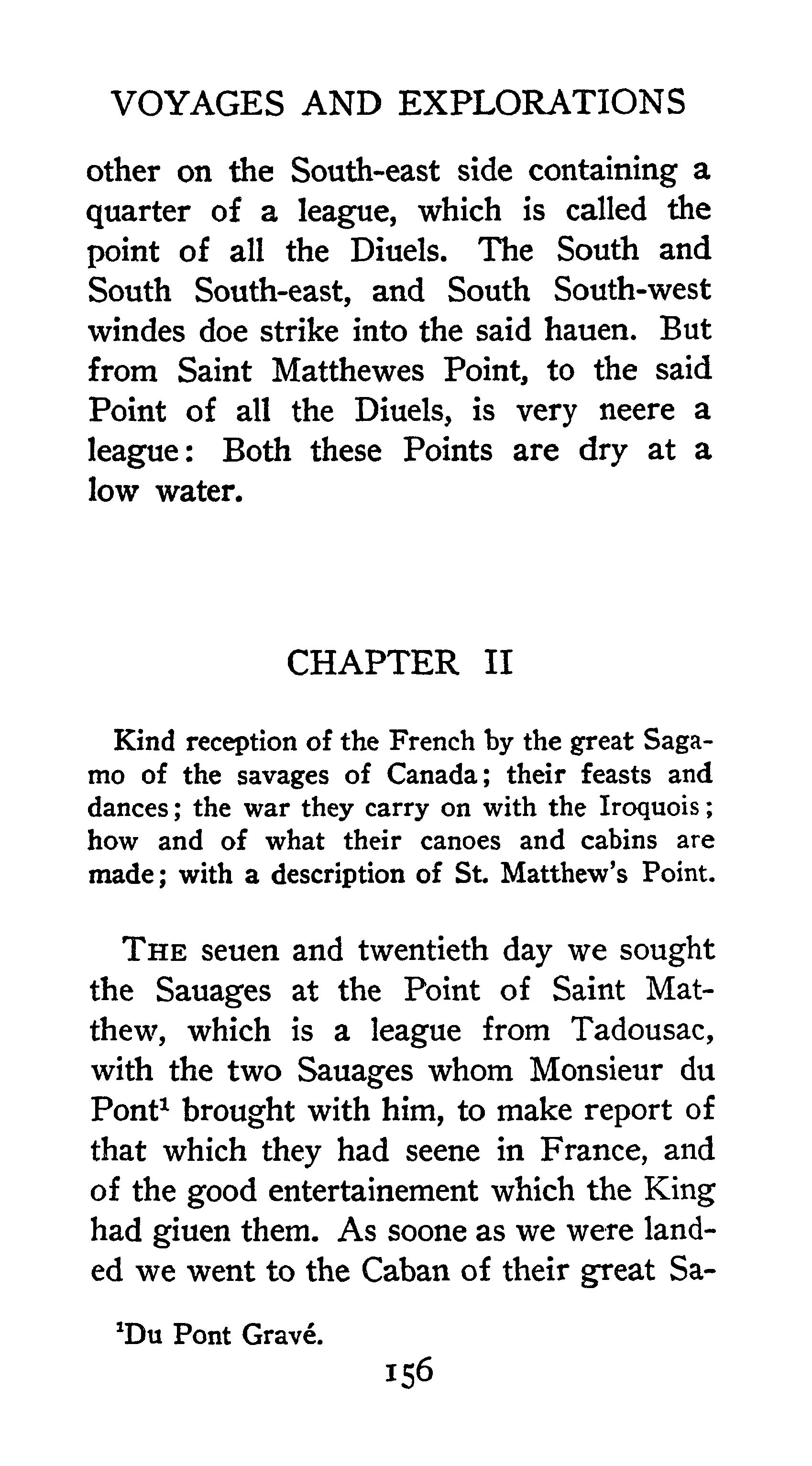 VOYAGES AND EXPLORATIONS

other on the South-east side containing a quarter of a league, which is called the point of all the Diuels. The South and South South-east, and South South-west windes doe strike into the said hauen. But from Saint Matthewes Point, to the said Point of all the Diuels, is very neere a league: Both these Points are dry at a low water.

CHAPTER II

Kind reception of the French by the great Sagamo of the savages of Canada; their feasts and dances; the war they carry on with the Iroquois; how and of what their canoes and cabins are made; with a description of St. Matthew's Point.

THE seuen and twentieth day we sought the Sauages at the Point of Saint Matthew, which is a league from Tadousac, with the two Sauages whom Monsieur du Pont$^1$ brought with him, to make report of that which they had seene in France, and of the good entertainement which the King had giuen them. As soone as we were landed we went to the Caban of their great Sa-

$^1$Du Pont Gravé.

156